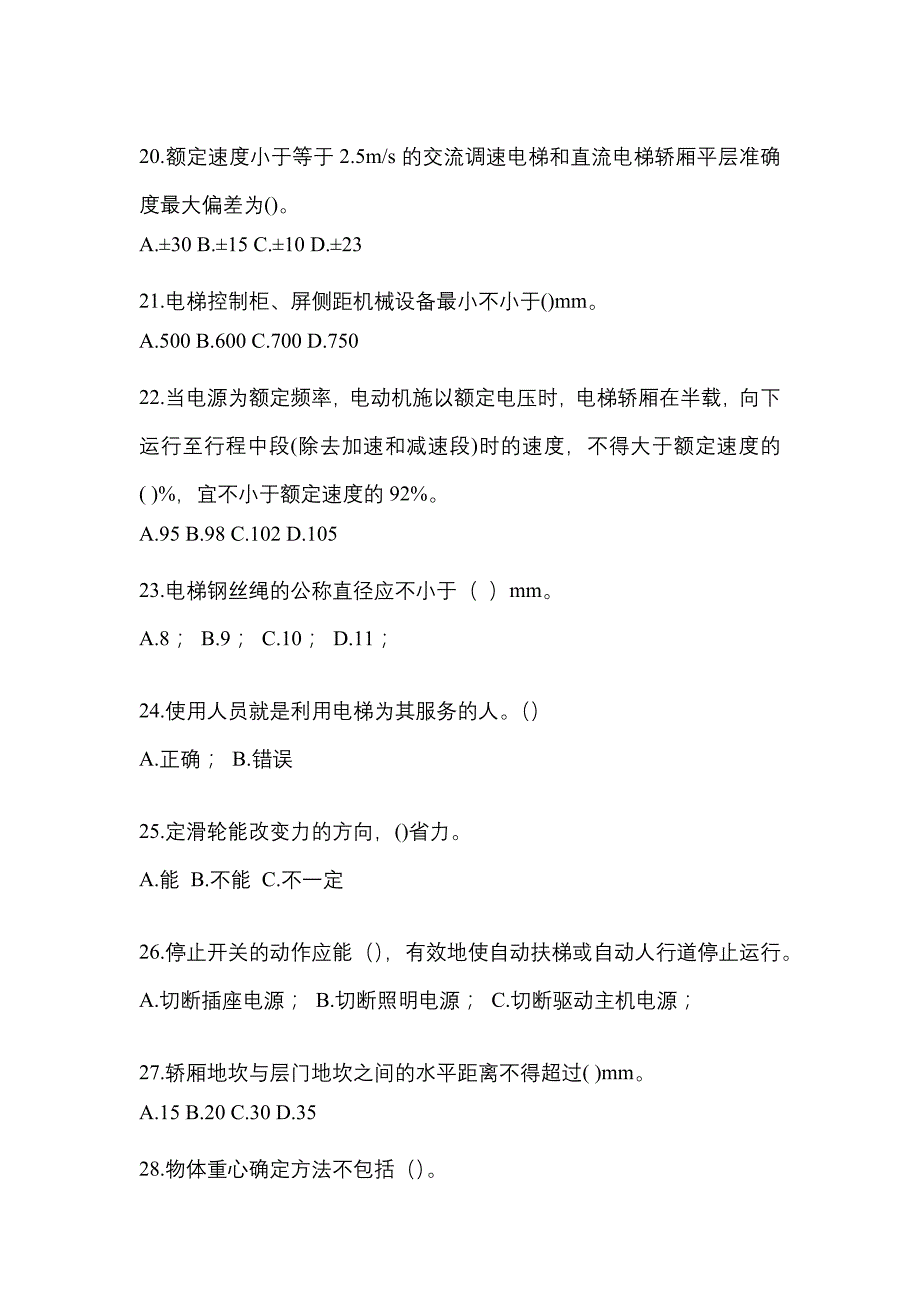 20.额定速度小于等于 2.5m/s 的交流调速电梯和直流电梯轿厢平层准确度最大偏差为()。
A.±30 B.±15 C.±10 D.±23

21.电梯控制柜、屏侧距机械设备最小不小于()mm。
A.500 B.600 C.700 D.750

22.当电源为额定频率，电动机施以额定电压时，电梯轿厢在半载，向下运行至行程中段(除去加速和减速段)时的速度，不得大于额定速度的( )%，宜不小于额定速度的 92%。
A.95 B.98 C.102 D.105

23.电梯钢丝绳的公称直径应不小于（ ）mm。
A.8； B.9； C.10； D.11；

24.使用人员就是利用电梯为其服务的人。()
A.正确； B.错误

25.定滑轮能改变力的方向，()省力。
A.能 B.不能 C.不一定

26.停止开关的动作应能（），有效地使自动扶梯或自动人行道停止运行。
A.切断插座电源； B.切断照明电源； C.切断驱动主机电源；

27.轿厢地坎与层门地坎之间的水平距离不得超过( )mm。
A.15 B.20 C.30 D.35

28.物体重心确定方法不包括（）。